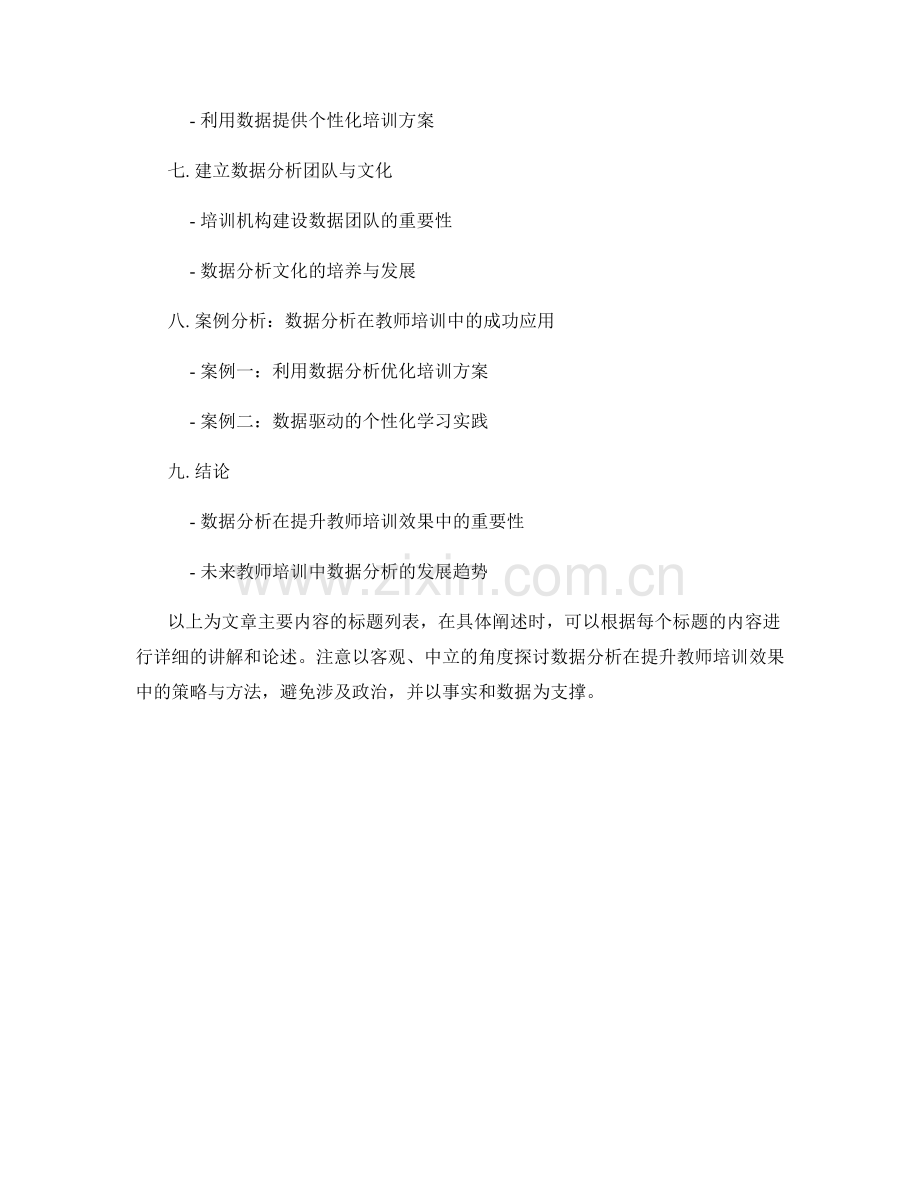 - 利用数据提供个性化培训方案

七. 建立数据分析团队与文化

- 培训机构建设数据团队的重要性

- 数据分析文化的培养与发展

八. 案例分析：数据分析在教师培训中的成功应用

- 案例一：利用数据分析优化培训方案

- 案例二：数据驱动的个性化学习实践

九. 结论

- 数据分析在提升教师培训效果中的重要性

- 未来教师培训中数据分析的发展趋势

www.zixin.com.cn

以上为文章主要内容的标题列表，在具体阐述时，可以根据每个标题的内容进行详细的讲解和论述。注意以客观、中立的角度探讨数据分析在提升教师培训效果中的策略与方法，避免涉及政治，并以事实和数据为支撑。